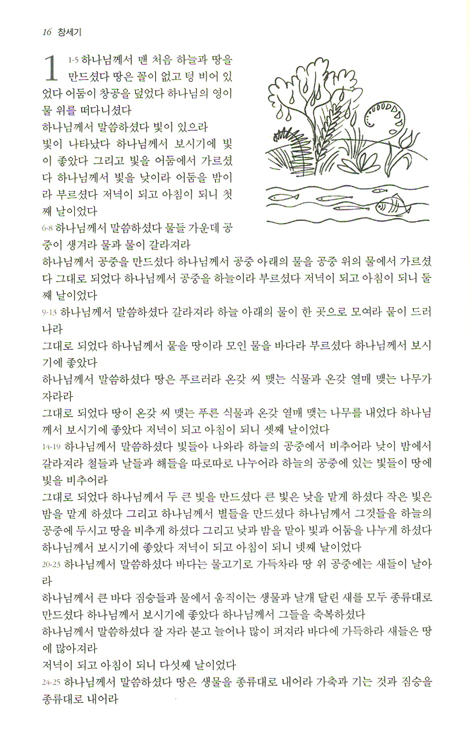 16 창세기

1 1-5 하나님께서 맨 처음 하늘과 땅을 만드셨다 땅은 꼴이 없고 텅 비어 있었다 어둠이 창공을 덮었다 하나님의 영이 물 위를 떠다니셨다
하나님께서 말씀하셨다 빛이 있으라
빛이 나타났다 하나님께서 보시기에 빛이 좋았다 그리고 빛을 어둠에서 가르셨다 하나님께서 빛을 낮이라 어둠을 밤이라 부르셨다 저녁이 되고 아침이 되니 첫째 날이었다
6-8 하나님께서 말씀하셨다 물들 가운데 공중이 생겨라 물과 물이 갈라져라
하나님께서 공중을 만드셨다 하나님께서 공중 아래의 물을 공중 위의 물에서 가르셨다 그대로 되었다 하나님께서 공중을 하늘이라 부르셨다 저녁이 되고 아침이 되니 둘째 날이었다
9-13 하나님께서 말씀하셨다 갈라져라 하늘 아래의 물이 한 곳으로 모여라 뭍이 드러나라
그대로 되었다 하나님께서 뭍을 땅이라 모인 물을 바다라 부르셨다 하나님께서 보시기에 좋았다
하나님께서 말씀하셨다 땅은 푸르러라 온갖 씨 맺는 식물과 온갖 열매 맺는 나무가 자라라
그대로 되었다 땅이 온갖 씨 맺는 푸른 식물과 온갖 열매 맺는 나무를 내었다 하나님께서 보시기에 좋았다 저녁이 되고 아침이 되니 셋째 날이었다
14-19 하나님께서 말씀하셨다 빛들아 나와라 하늘의 공중에서 비추어라 낮이 밤에서 갈라져라 철들과 날들과 해들을 따로따로 나누어라 하늘의 공중에 있는 빛들이 땅에 빛을 비추어라
그대로 되었다 하나님께서 두 큰 빛을 만드셨다 큰 빛은 낮을 맡게 하셨다 작은 빛은 밤을 맡게 하셨다 그리고 하나님께서 별들을 만드셨다 하나님께서 그것들을 하늘의 공중에 두시고 땅을 비추게 하셨다 그리고 낮과 밤을 맡아 빛과 어둠을 나누게 하셨다 하나님께서 보시기에 좋았다 저녁이 되고 아침이 되니 넷째 날이었다
20-23 하나님께서 말씀하셨다 바다는 물고기로 가득차라 땅 위 공중에는 새들이 날아라
하나님께서 큰 바다 짐승들과 물에서 움직이는 생물과 날개 달린 새를 모두 종류대로 만드셨다 하나님께서 보시기에 좋았다 하나님께서 그들을 축복하셨다
하나님께서 말씀하셨다 잘 자라 붇고 늘어나 많이 퍼져라 바다에 가득하라 새들은 땅에 많아져라
저녁이 되고 아침이 되니 다섯째 날이었다
24-25 하나님께서 말씀하셨다 땅은 생물을 종류대로 내어라 가축과 기는 것과 짐승을 종류대로 내어라